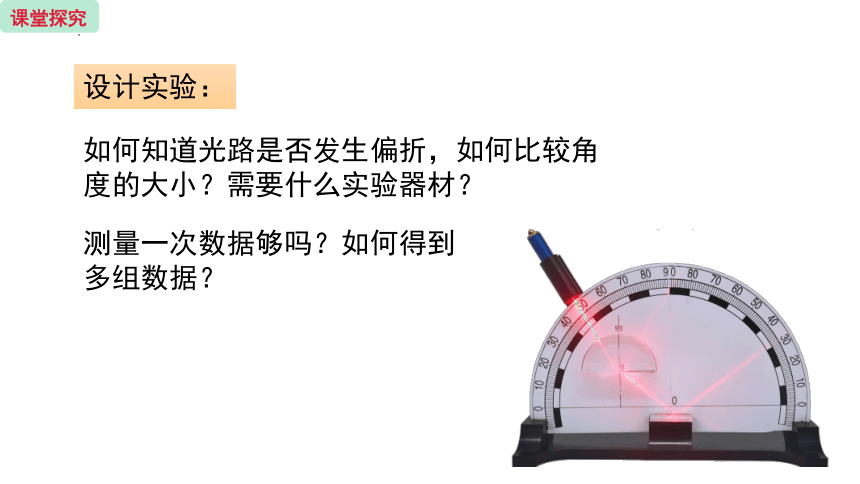 课堂探究

设计实验：

如何知道光路是否发生偏折，如何比较角度的大小？需要什么实验器材？

测量一次数据够吗？如何得到多组数据？

0 10 20 30 40 50 60 70 80 90 80 70 60 50 40 30 20 10 0

0